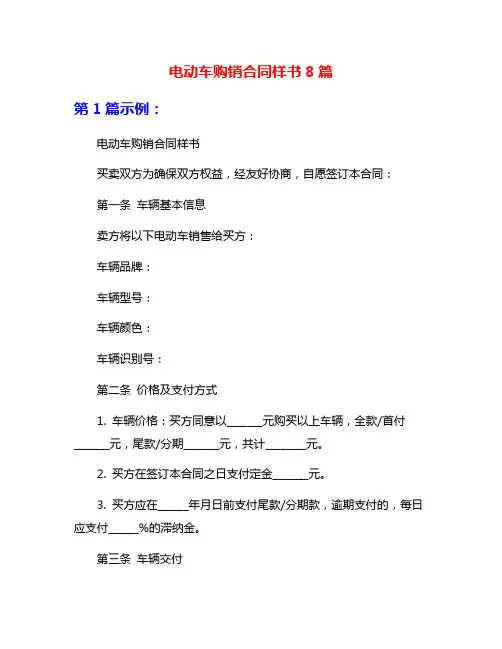 电动车购销合同样书 8 篇

第 1 篇示例：

电动车购销合同样书

买卖双方为确保双方权益，经友好协商，自愿签订本合同：

第一条 车辆基本信息

卖方将以下电动车销售给买方：

车辆品牌：

车辆型号：

车辆颜色：

车辆识别号：

第二条 价格及支付方式

1. 车辆价格：买方同意以______元购买以上车辆，全款/首付______元，尾款/分期______元，共计_______元。

2. 买方在签订本合同之日支付定金______元。

3. 买方应在_____年月日前支付尾款/分期款，逾期支付的，每日应支付_____%的滞纳金。

第三条 车辆交付